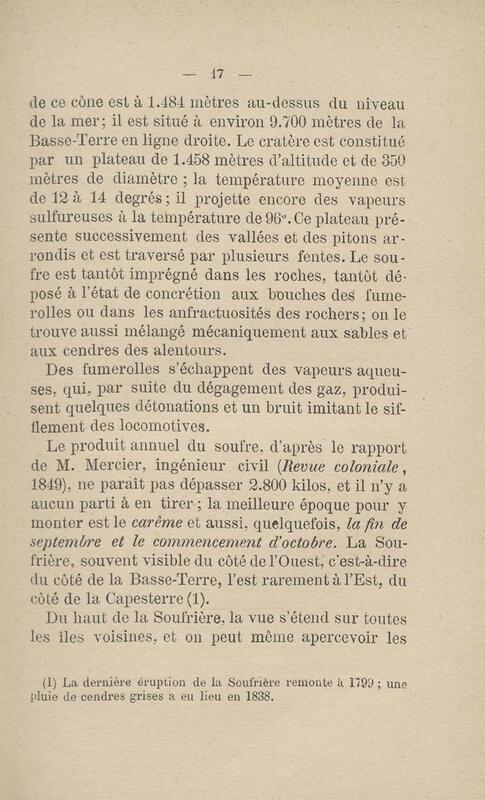 — 17 —

de ce cône est à 1.484 mètres au-dessus du niveau de la mer; il est situé à environ 9.700 mètres de la Basse-Terre en ligne droite. Le cratère est constitué par un plateau de 1.458 mètres d'altitude et de 350 mètres de diamètre ; la température moyenne est de 12 à 14 degrés; il projette encore des vapeurs sulfureuses à la température de 96°. Ce plateau présente successivement des vallées et des pitons arrondis et est traversé par plusieurs fentes. Le soufre est tantôt imprégné dans les roches, tantôt déposé à l'état de concrétion aux bouches des fumerolles ou dans les anfractuosités des rochers; on le trouve aussi mélangé mécaniquement aux sables et aux cendres des alentours.

Des fumerolles s'échappent des vapeurs aqueuses, qui, par suite du dégagement des gaz, produisent quelques détonations et un bruit imitant le sifflement des locomotives.

Le produit annuel du soufre, d'après le rapport de M. Mercier, ingénieur civil (Revue coloniale, 1849), ne paraît pas dépasser 2.800 kilos, et il n'y a aucun parti à en tirer ; la meilleure époque pour y monter est le carême et aussi, quelquefois, la fin de septembre et le commencement d'octobre. La Soufrière, souvent visible du côté de l'Ouest, c'est-à-dire du côté de la Basse-Terre, l'est rarement à l'Est, du côté de la Capesterre (1).

Du haut de la Soufrière, la vue s'étend sur toutes les îles voisines, et on peut même apercevoir les

(1) La dernière éruption de la Soufrière remonte à 1799 ; une pluie de cendres grises a eu lieu en 1838.